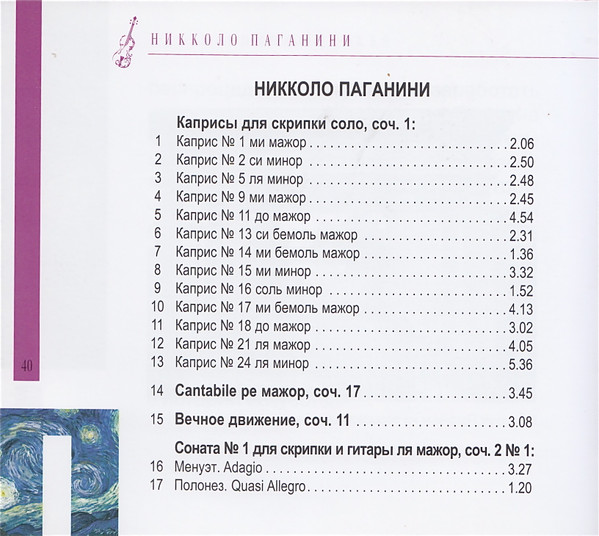 НИККОЛО ПАГАНИНИ

НИККОЛО ПАГАНИНИ

Каприсы для скрипки соло, соч. 1:
1 Каприс № 1 ми мажор 2.06
2 Каприс № 2 си минор 2.50
3 Каприс № 5 ля минор 2.48
4 Каприс № 9 ми мажор 2.45
5 Каприс № 11 до мажор 4.54
6 Каприс № 13 си бемоль мажор 2.31
7 Каприс № 14 ми бемоль мажор 1.36
8 Каприс № 15 ми минор 3.32
9 Каприс № 16 соль минор 1.52
10 Каприс № 17 ми бемоль мажор 4.13
11 Каприс № 18 до мажор 3.02
12 Каприс № 21 ля мажор 4.05
13 Каприс № 24 ля минор 5.36

14 Cantabile ре мажор, соч. 17 3.45

15 Вечное движение, соч. 11 3.08

Соната № 1 для скрипки и гитары ля мажор, соч. 2 № 1:
16 Менуэт. Adagio 3.27
17 Полонез. Quasi Allegro 1.20

40